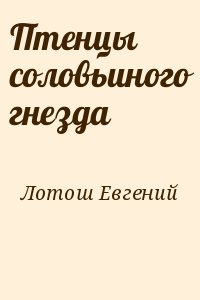 Птенцы соловьиного гнезда

Лотош Евгений